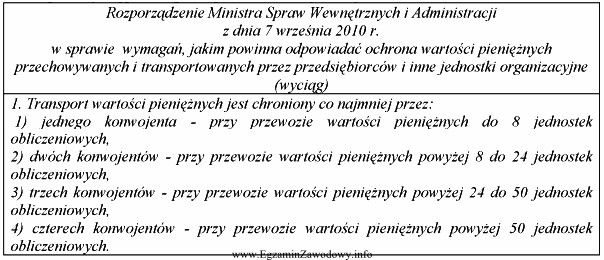 Rozporządzenie Ministra Spraw Wewnętrznych i Administracji z dnia 7 września 2010 r. w sprawie wymagań, jakim powinna odpowiadać ochrona wartości pieniężnych przechowywanych i transportowanych przez przedsiębiorców i inne jednostki organizacyjne (wyciąg)

1. Transport wartości pieniężnych jest chroniony co najmniej przez:
1) jednego konwojenta - przy przewozie wartości pieniężnych do 8 jednostek obliczeniowych,
2) dwóch konwojentów - przy przewozie wartości pieniężnych powyżej 8 do 24 jednostek obliczeniowych,
3) trzech konwojentów - przy przewozie wartości pieniężnych powyżej 24 do 50 jednostek obliczeniowych,
4) czterech konwojentów - przy przewozie wartości pieniężnych powyżej 50 jednostek obliczeniowych.

www.EgzaminZawodowy.info